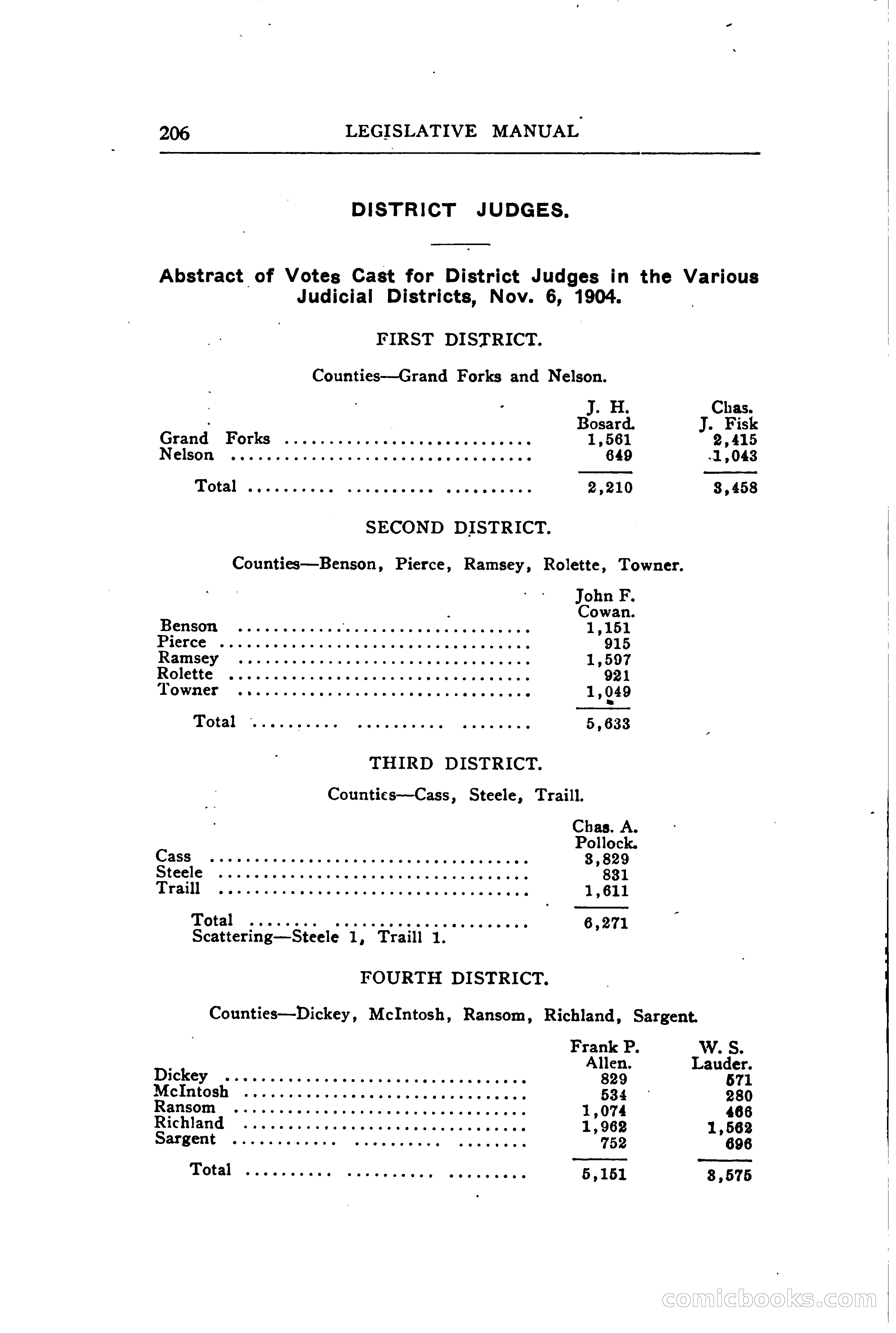 206 LEGISLATIVE MANUAL

DISTRICT JUDGES.

Abstract of Votes Cast for District Judges in the Various Judicial Districts, Nov. 6, 1904.

FIRST DISTRICT.

Counties—Grand Forks and Nelson.

| | J. H. Bosard. | Chas. J. Fisk |
|---|---|---|
| Grand Forks | 1,561 | 2,415 |
| Nelson | 649 | 1,043 |
| Total | 2,210 | 3,458 |

SECOND DISTRICT.

Counties—Benson, Pierce, Ramsey, Rolette, Towner.

| | John F. Cowan. |
|---|---|
| Benson | 1,151 |
| Pierce | 915 |
| Ramsey | 1,597 |
| Rolette | 921 |
| Towner | 1,049 |
| Total | 5,633 |

THIRD DISTRICT.

Counties—Cass, Steele, Traill.

| | Chas. A. Pollock. |
|---|---|
| Cass | 3,829 |
| Steele | 831 |
| Traill | 1,611 |
| Total | 6,271 |

Scattering—Steele 1, Traill 1.

FOURTH DISTRICT.

Counties—Dickey, McIntosh, Ransom, Richland, Sargent.

| | Frank P. Allen. | W. S. Lauder. |
|---|---|---|
| Dickey | 829 | 571 |
| McIntosh | 534 | 280 |
| Ransom | 1,074 | 466 |
| Richland | 1,962 | 1,562 |
| Sargent | 752 | 696 |
| Total | 5,151 | 3,575 |

comicbooks.com